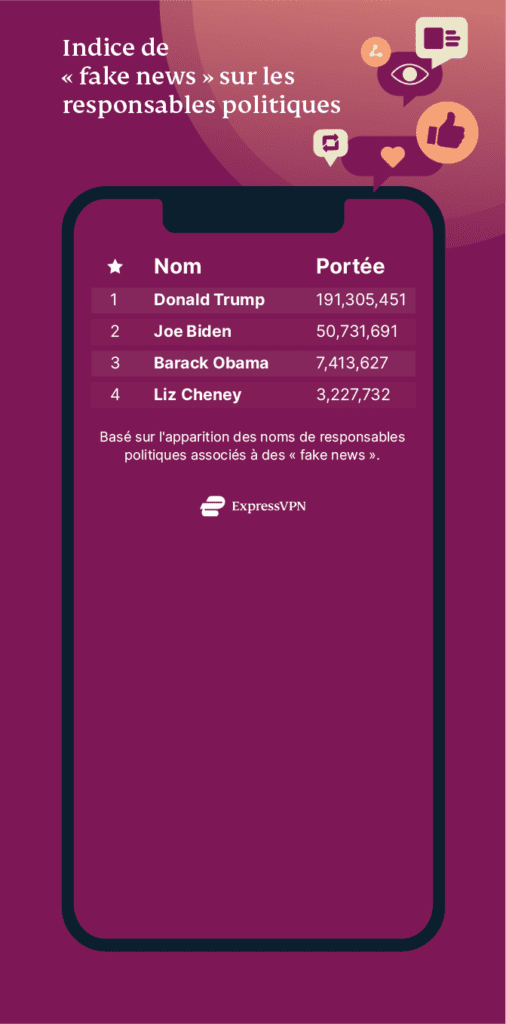 Indice de « fake news » sur les responsables politiques

| ★ | Nom | Portée |
|---|---|---|
| 1 | Donald Trump | 191,305,451 |
| 2 | Joe Biden | 50,731,691 |
| 3 | Barack Obama | 7,413,627 |
| 4 | Liz Cheney | 3,227,732 |

Basé sur l'apparition des noms de responsables politiques associés à des « fake news ».

ExpressVPN